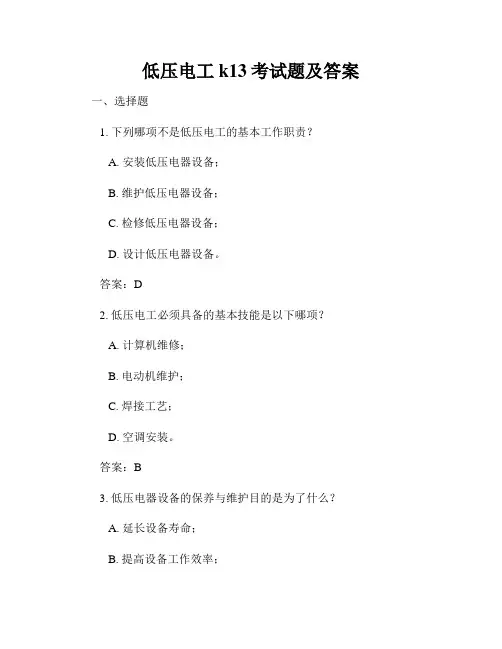 低压电工 k13 考试题及答案

一、选择题

1. 下列哪项不是低压电工的基本工作职责？

A. 安装低压电器设备；

B. 维护低压电器设备；

C. 检修低压电器设备；

D. 设计低压电器设备。

答案：D

2. 低压电工必须具备的基本技能是以下哪项？

A. 计算机维修；

B. 电动机维护；

C. 焊接工艺；

D. 空调安装。

答案：B

3. 低压电器设备的保养与维护目的是为了什么？

A. 延长设备寿命；

B. 提高设备工作效率；